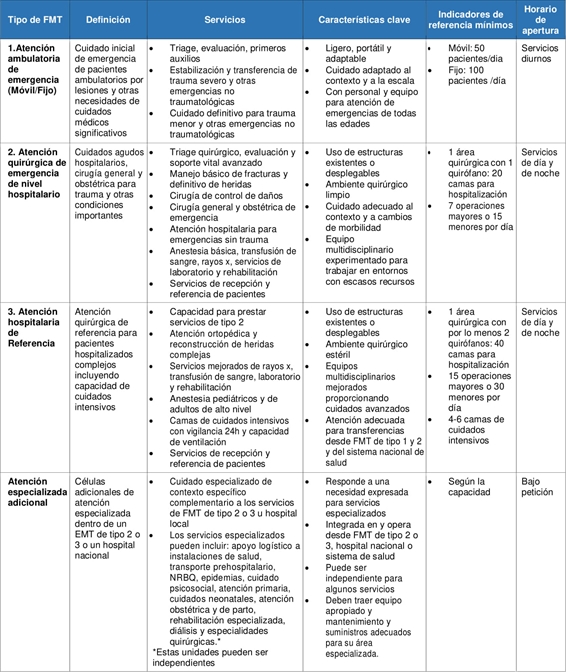 | Tipo de FMT | Definición | Servicios | Características clave | Indicadores de referencia mínimos | Horario de apertura |
|---|---|---|---|---|---|
| 1.Atención ambulatoria de emergencia (Móvil/Fijo) | Cuidado inicial de emergencia de pacientes ambulatorios por lesiones y otras necesidades de cuidados médicos significativos | • Triage, evaluación, primeros auxilios • Estabilización y transferencia de trauma severo y otras emergencias no traumatológicas • Cuidado definitivo para trauma menor y otras emergencias no traumatológicas | • Ligero, portátil y adaptable • Cuidado adaptado al contexto y a la escala • Con personal y equipo para atención de emergencias de todas las edades | • Móvil: 50 pacientes/día • Fijo: 100 pacientes /día | Servicios diurnos |
| 2. Atención quirúrgica de emergencia de nivel hospitalario | Cuidados agudos hospitalarios, cirugía general y obstétrica para trauma y otras condiciones importantes | • Triage quirúrgico, evaluación y soporte vital avanzado • Manejo básico de fracturas y definitivo de heridas • Cirugía de control de daños • Cirugía general y obstétrica de emergencia • Atención hospitalaria para emergencias sin trauma • Anestesia básica, transfusión de sangre, rayos x, servicios de laboratorio y rehabilitación • Servicios de recepción y referencia de pacientes | • Uso de estructuras existentes o desplegables • Ambiente quirúrgico limpio • Cuidado adecuado al contexto y a cambios de morbilidad • Equipo multidisciplinario experimentado para trabajar en entornos con escasos recursos | • 1 área quirúrgica con 1 quirófano: 20 camas para hospitalización • 7 operaciones mayores o 15 menores por día | Servicios de día y de noche |
| 3. Atención hospitalaria de Referencia | Atención quirúrgica de referencia para pacientes hospitalizados complejos incluyendo capacidad de cuidados intensivos | • Capacidad para prestar servicios de tipo 2 • Atención ortopédica y reconstrucción de heridas complejas • Servicios mejorados de rayos x, transfusión de sangre, laboratorio y rehabilitación • Anestesia pediátricos y de adultos de alto nivel • Camas de cuidados intensivos con vigilancia 24h y capacidad de ventilación • Servicios de recepción y referencia de pacientes | • Uso de estructuras existentes o desplegables • Ambiente quirúrgico estéril • Equipos multidisciplinarios mejorados proporcionando cuidados avanzados • Atención adecuada para transferencias desde FMT de tipo 1 y 2 y del sistema nacional de salud | • 1 área quirúrgica con por lo menos 2 quirófanos: 40 camas para hospitalización • 15 operaciones mayores o 30 menores por día • 4-6 camas de cuidados intensivos | Servicios de día y de noche |
| Atención especializada adicional | Células adicionales de atención especializada dentro de un EMT de tipo 2 o 3 o un hospital nacional | • Cuidado especializado de contexto específico complementario a los servicios de FMT de tipo 2 o 3 u hospital local • Los servicios especializados pueden incluir: apoyo logístico a instalaciones de salud, transporte prehospitalario, NRBQ, epidemias, cuidado psicosocial, atención primaria, cuidados neonatales, atención obstétrica y de parto, rehabilitación especializada, diálisis y especialidades quirúrgicas.* *Estas unidades pueden ser independientes | • Responde a una necesidad expresada para servicios especializados • Integrada en y opera desde FMT de tipo 2 o 3, hospital nacional o sistema de salud • Puede ser independiente para algunos servicios • Deben traer equipo apropiado y mantenimiento y suministros adecuados para su área especializada. | • Según la capacidad | Bajo petición |